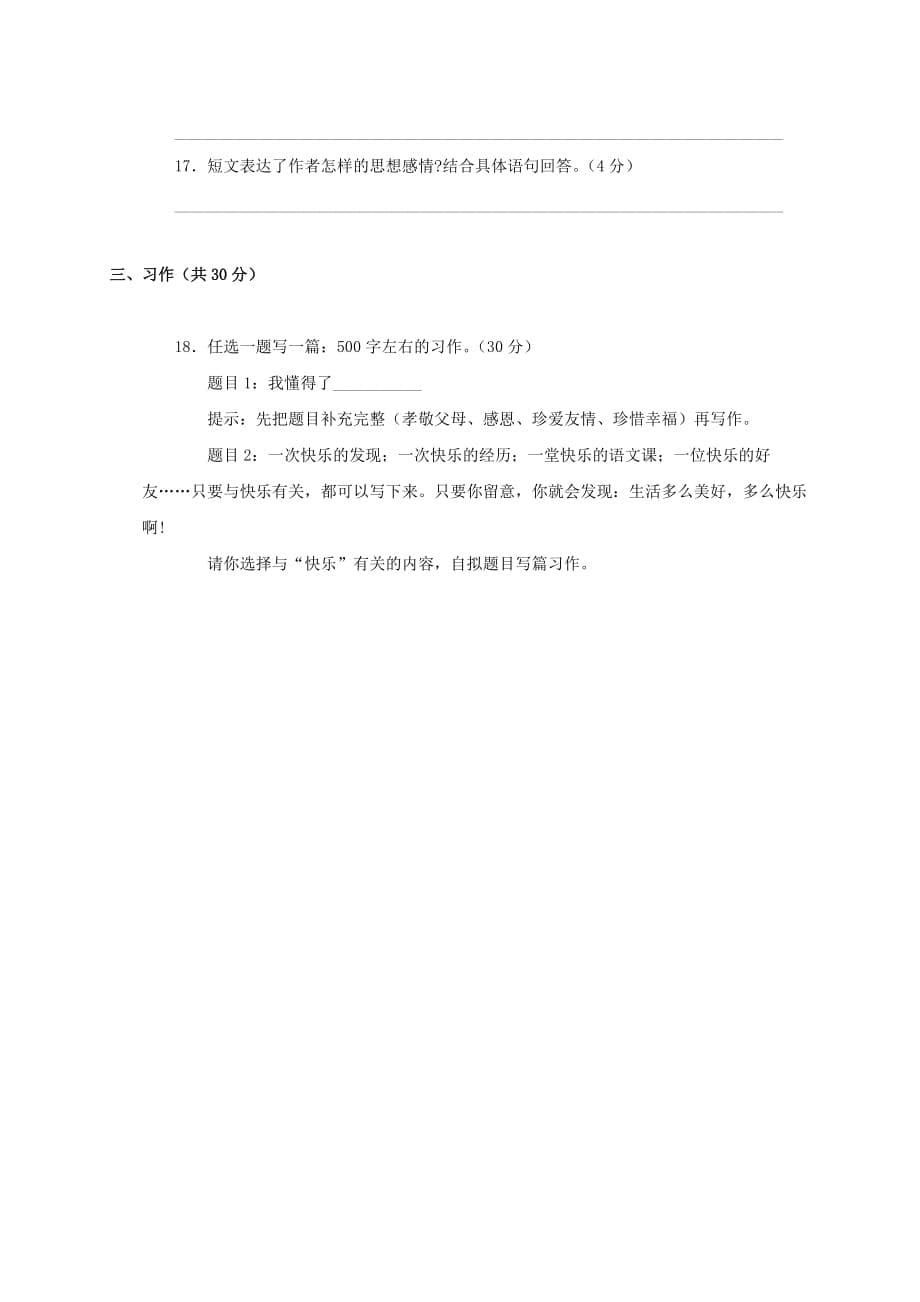 17．短文表达了作者怎样的思想感情?结合具体语句回答。(4 分)

三、习作（共 30 分）

18．任选一题写一篇：500 字左右的习作。(30 分)

题目 1：我懂得了__________

提示：先把题目补充完整（孝敬父母、感恩、珍爱友情、珍惜幸福）再写作。

题目 2：一次快乐的发现；一次快乐的经历；一堂快乐的语文课；一位快乐的好友……只要与快乐有关，都可以写下来。只要你留意，你就会发现：生活多么美好，多么快乐啊!

请你选择与“快乐”有关的内容，自拟题目写篇习作。